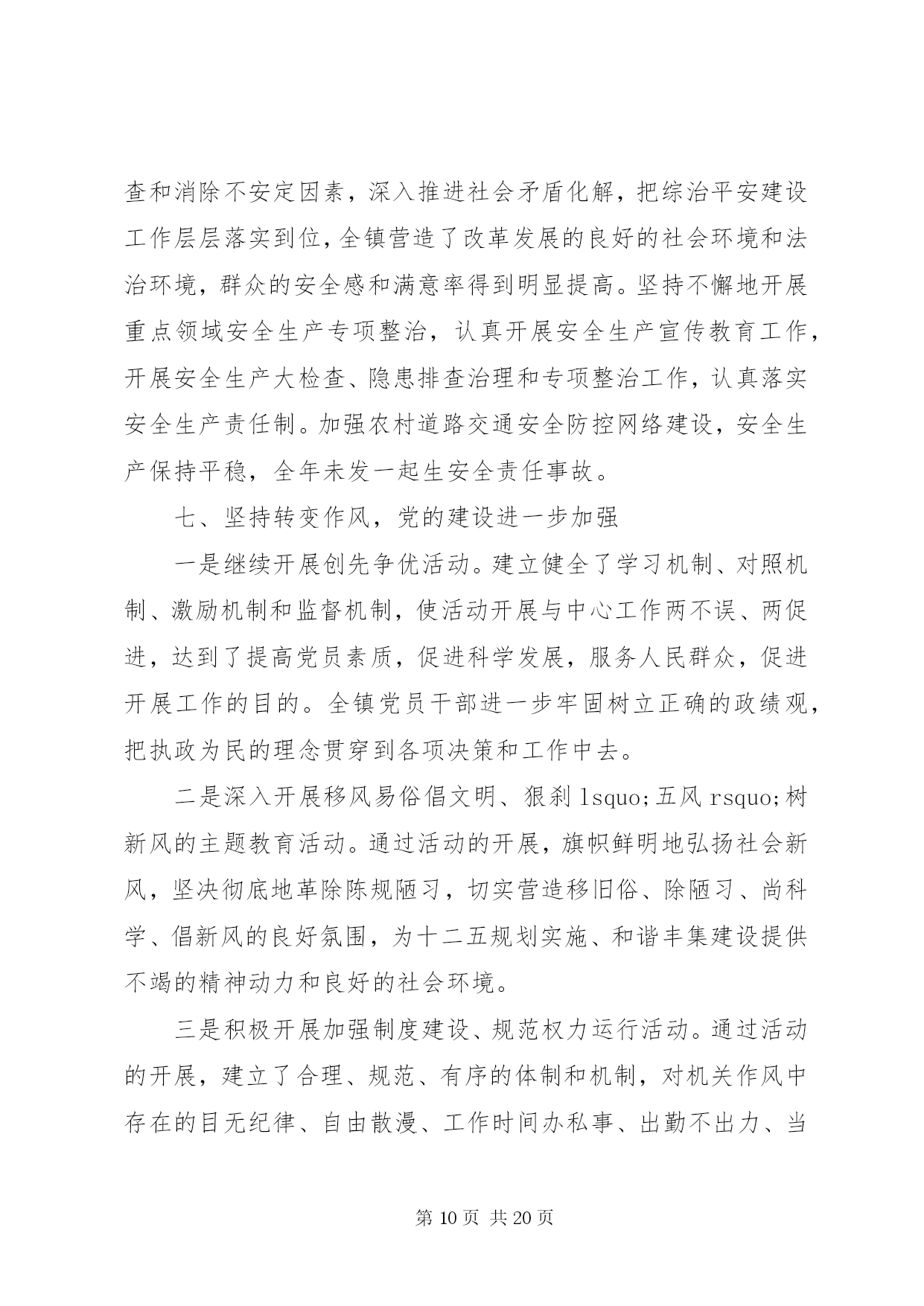 查和消除不安定因素，深入推进社会矛盾化解，把综治平安建设工作层层落实到位，全镇营造了改革发展的良好的社会环境和法治环境，群众的安全感和满意率得到明显提高。坚持不懈地开展重点领域安全生产专项整治，认真开展安全生产宣传教育工作，开展安全生产大检查、隐患排查治理和专项整治工作，认真落实安全生产责任制。加强农村道路交通安全防控网络建设，安全生产保持平稳，全年未发一起生安全责任事故。

七、坚持转变作风，党的建设进一步加强

一是继续开展创先争优活动。建立健全了学习机制、对照机制、激励机制和监督机制，使活动开展与中心工作两不误、两促进，达到了提高党员素质，促进科学发展，服务人民群众，促进开展工作的目的。全镇党员干部进一步牢固树立正确的政绩观，把执政为民的理念贯穿到各项决策和工作中去。

二是深入开展移风易俗倡文明、狠刹 lsquo;五风 rsquo;树新风的主题教育活动。通过活动的开展，旗帜鲜明地弘扬社会新风，坚决彻底地革除陈规陋习，切实营造移旧俗、除陋习、尚科学、倡新风的良好氛围，为十二五规划实施、和谐丰集建设提供不竭的精神动力和良好的社会环境。

三是积极开展加强制度建设、规范权力运行活动。通过活动的开展，建立了合理、规范、有序的体制和机制，对机关作风中存在的目无纪律、自由散漫、工作时间办私事、出勤不出力、当

第 10 页 共 20 页